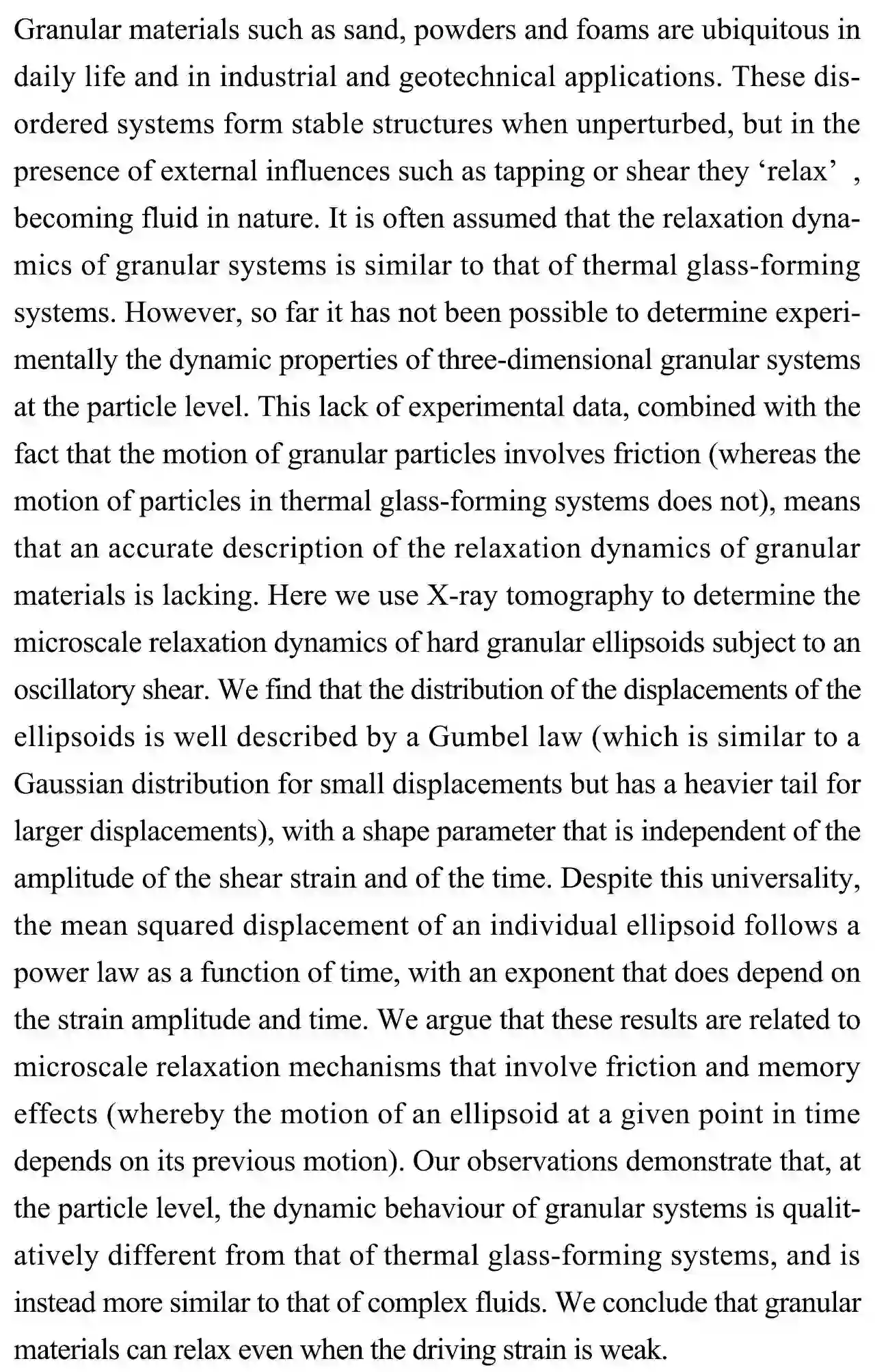 Granular materials such as sand, powders and foams are ubiquitous in daily life and in industrial and geotechnical applications. These disordered systems form stable structures when unperturbed, but in the presence of external influences such as tapping or shear they ‘relax’ , becoming fluid in nature. It is often assumed that the relaxation dynamics of granular systems is similar to that of thermal glass-forming systems. However, so far it has not been possible to determine experimentally the dynamic properties of three-dimensional granular systems at the particle level. This lack of experimental data, combined with the fact that the motion of granular particles involves friction (whereas the motion of particles in thermal glass-forming systems does not), means that an accurate description of the relaxation dynamics of granular materials is lacking. Here we use X-ray tomography to determine the microscale relaxation dynamics of hard granular ellipsoids subject to an oscillatory shear. We find that the distribution of the displacements of the ellipsoids is well described by a Gumbel law (which is similar to a Gaussian distribution for small displacements but has a heavier tail for larger displacements), with a shape parameter that is independent of the amplitude of the shear strain and of the time. Despite this universality, the mean squared displacement of an individual ellipsoid follows a power law as a function of time, with an exponent that does depend on the strain amplitude and time. We argue that these results are related to microscale relaxation mechanisms that involve friction and memory effects (whereby the motion of an ellipsoid at a given point in time depends on its previous motion). Our observations demonstrate that, at the particle level, the dynamic behaviour of granular systems is qualitatively different from that of thermal glass-forming systems, and is instead more similar to that of complex fluids. We conclude that granular materials can relax even when the driving strain is weak.